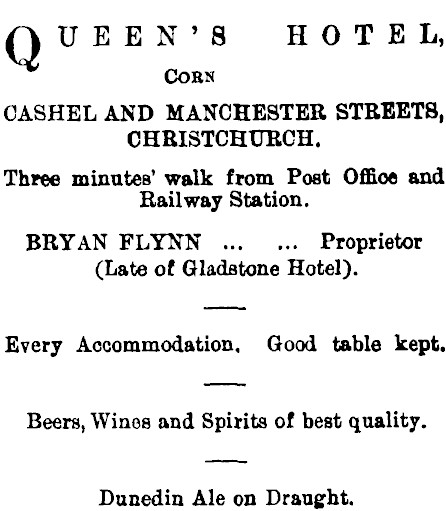 QUEEN'S HOTEL,

CORN

CASHEL AND MANCHESTER STREETS, CHRISTCHURCH.

Three minutes' walk from Post Office and Railway Station.

BRYAN FLYNN ... ... Proprietor (Late of Gladstone Hotel).

Every Accommodation. Good table kept.

Beers, Wines and Spirits of best quality.

Dunedin Ale on Draught.